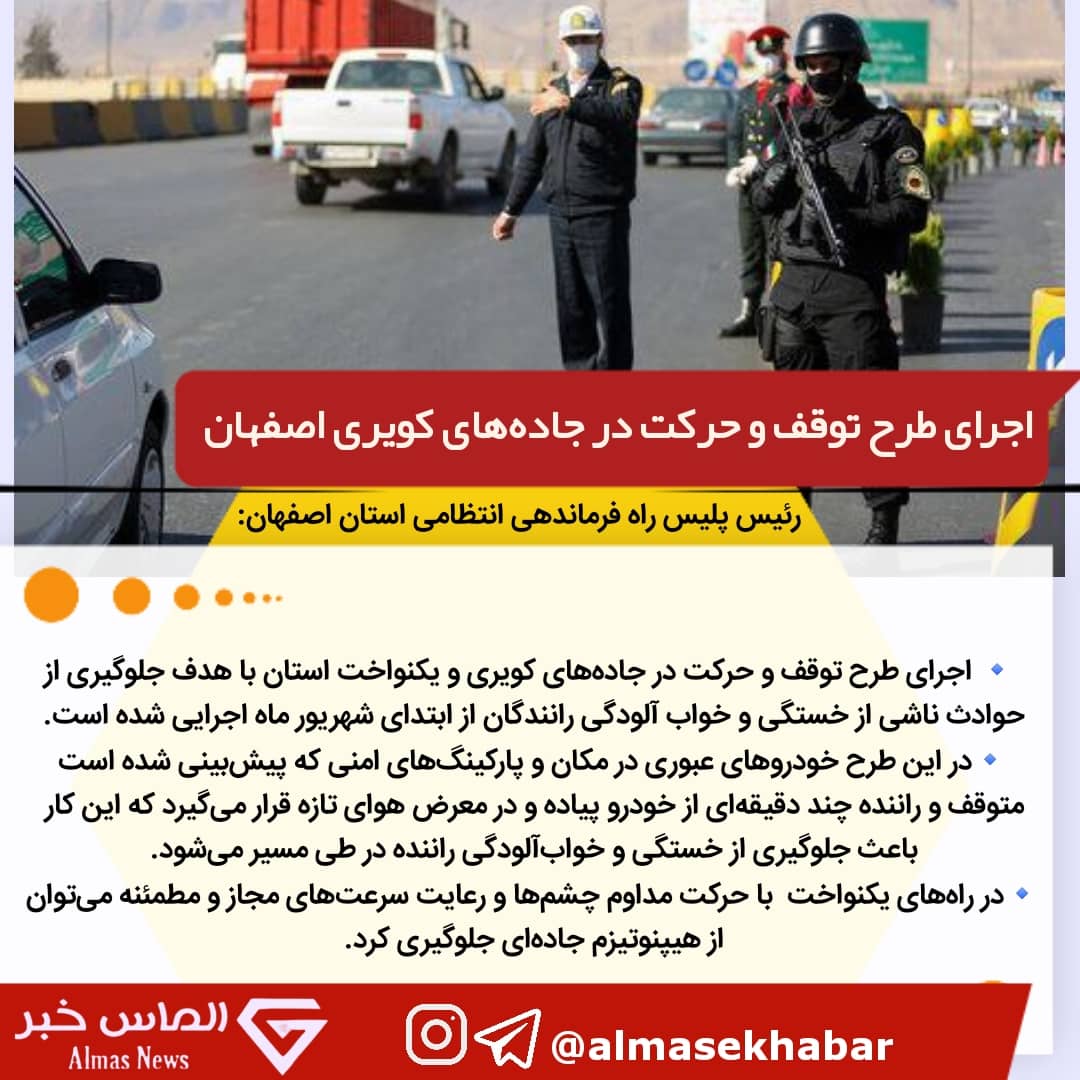 اجرای طرح توقف و حرکت در جاده‌های کویری اصفهان

رئیس پلیس راه فرماندهی انتظامی استان اصفهان:

• اجرای طرح توقف و حرکت در جاده‌های کویری و یکنواخت استان با هدف جلوگیری از حوادث ناشی از خستگی و خواب آلودگی رانندگان از ابتدای شهریور ماه اجرایی شده است.

• در این طرح خودروهای عبوری در مکان و پارکینگ‌های امنی که پیش‌بینی شده است متوقف و راننده چند دقیقه‌ای از خودرو پیاده و در معرض هوای تازه قرار می‌گیرد که این کار باعث جلوگیری از خستگی و خواب‌آلودگی راننده در طی مسیر می‌شود.

• در راه‌های یکنواخت با حرکت مداوم چشم‌ها و رعایت سرعت‌های مجاز و مطمئنه می‌توان از هیپنوتیزم جاده‌ای جلوگیری کرد.

الماس خبر
Almas News

@almasekhabar